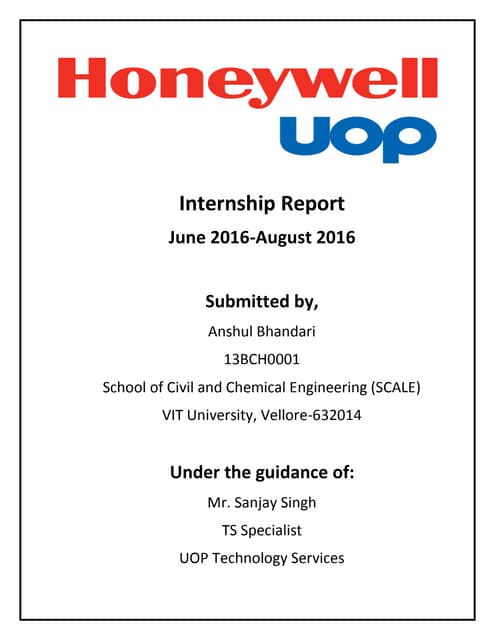 Honeywell
UOP

Internship Report
June 2016-August 2016

Submitted by,
Anshul Bhandari
13BCH0001
School of Civil and Chemical Engineering (SCALE)
VIT University, Vellore-632014

Under the guidance of:
Mr. Sanjay Singh
TS Specialist
UOP Technology Services